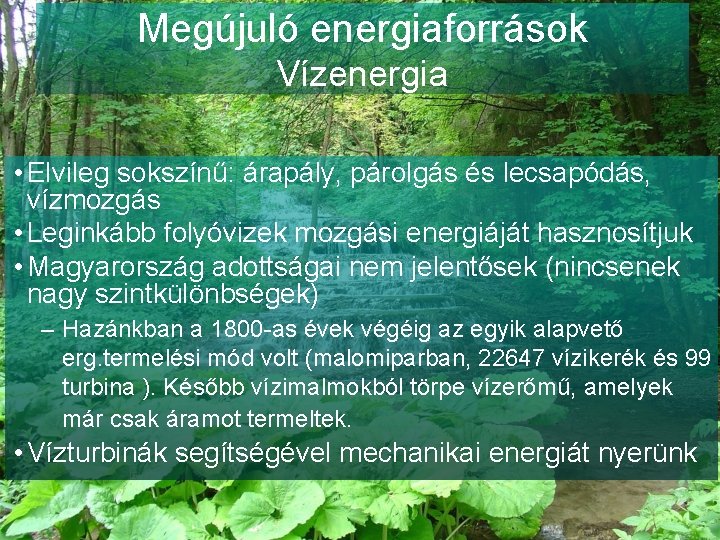 Megújuló energiaforrások
Vízenergia

• Elvileg sokszínű: árapály, párolgás és lecsapódás, vízmozgás
• Leginkább folyóvizek mozgási energiáját hasznosítjuk
• Magyarország adottságai nem jelentősek (nincsenek nagy szintkülönbségek)
– Hazánkban a 1800-as évek végéig az egyik alapvető erg.termelési mód volt (malomiparban, 22647 vízikerék és 99 turbina ). Később vízimalmokból törpe vízerőmű, amelyek már csak áramot termeltek.
• Vízturbinák segítségével mechanikai energiát nyerünk